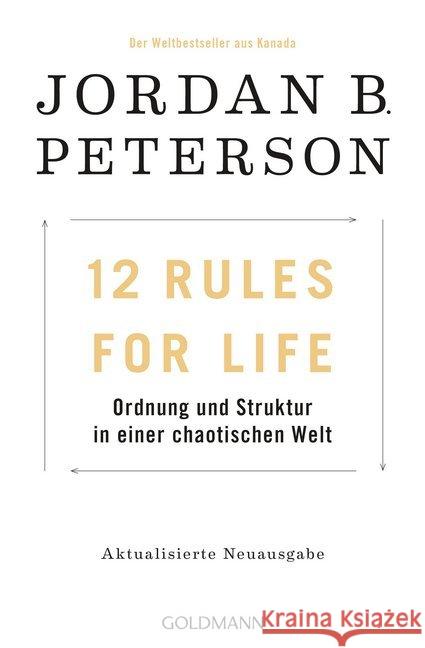 Der Weltbestseller aus Kanada

JORDAN B. PETERSON

12 RULES FOR LIFE

Ordnung und Struktur in einer chaotischen Welt

Aktualisierte Neuausgabe

GOLDMANN